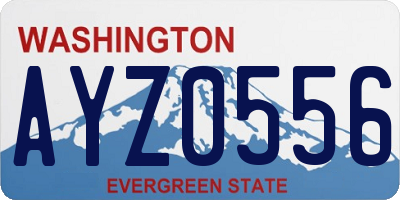 WASHINGTON

AYZ0556

EVERGREEN STATE